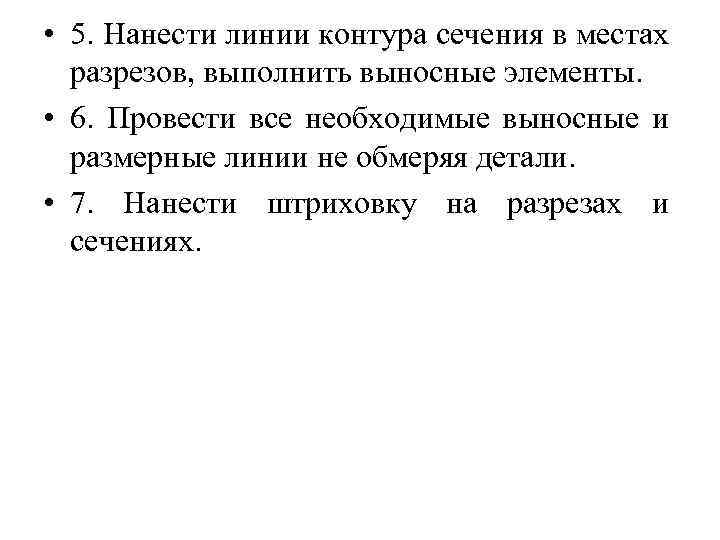 • 5. Нанести линии контура сечения в местах разрезов, выполнить выносные элементы.

• 6. Провести все необходимые выносные и размерные линии не обмеряя детали.

• 7. Нанести штриховку на разрезах и сечениях.